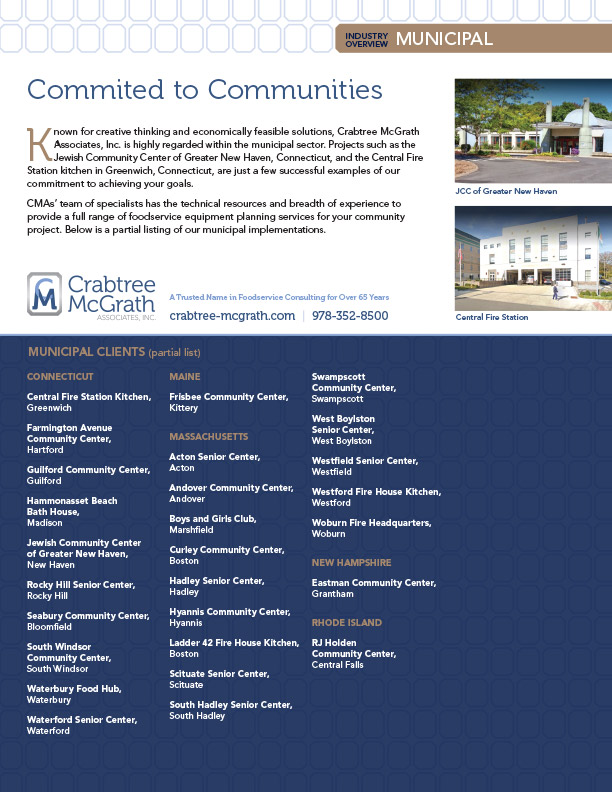 INDUSTRY OVERVIEW MUNICIPAL

Commited to Communities

Known for creative thinking and economically feasible solutions, Crabtree McGrath Associates, Inc. is highly regarded within the municipal sector. Projects such as the Jewish Community Center of Greater New Haven, Connecticut, and the Central Fire Station kitchen in Greenwich, Connecticut, are just a few successful examples of our commitment to achieving your goals.

CMAs' team of specialists has the technical resources and breadth of experience to provide a full range of foodservice equipment planning services for your community project. Below is a partial listing of our municipal implementations.

JCC of Greater New Haven

Central Fire Station

CM Crabtree McGrath ASSOCIATES, INC.

A Trusted Name in Foodservice Consulting for Over 65 Years

crabtree-mcgrath.com | 978-352-8500

MUNICIPAL CLIENTS (partial list)

CONNECTICUT

Central Fire Station Kitchen, Greenwich

Farmington Avenue Community Center, Hartford

Guilford Community Center, Guilford

Hammonasset Beach Bath House, Madison

Jewish Community Center of Greater New Haven, New Haven

Rocky Hill Senior Center, Rocky Hill

Seabury Community Center, Bloomfield

South Windsor Community Center, South Windsor

Waterbury Food Hub, Waterbury

Waterford Senior Center, Waterford

MAINE

Frisbee Community Center, Kittery

MASSACHUSETTS

Acton Senior Center, Acton

Andover Community Center, Andover

Boys and Girls Club, Marshfield

Curley Community Center, Boston

Hadley Senior Center, Hadley

Hyannis Community Center, Hyannis

Ladder 42 Fire House Kitchen, Boston

Scituate Senior Center, Scituate

South Hadley Senior Center, South Hadley

Swampscott Community Center, Swampscott

West Boylston Senior Center, West Boylston

Westfield Senior Center, Westfield

Westford Fire House Kitchen, Westford

Woburn Fire Headquarters, Woburn

NEW HAMPSHIRE

Eastman Community Center, Grantham

RHODE ISLAND

RJ Holden Community Center, Central Falls